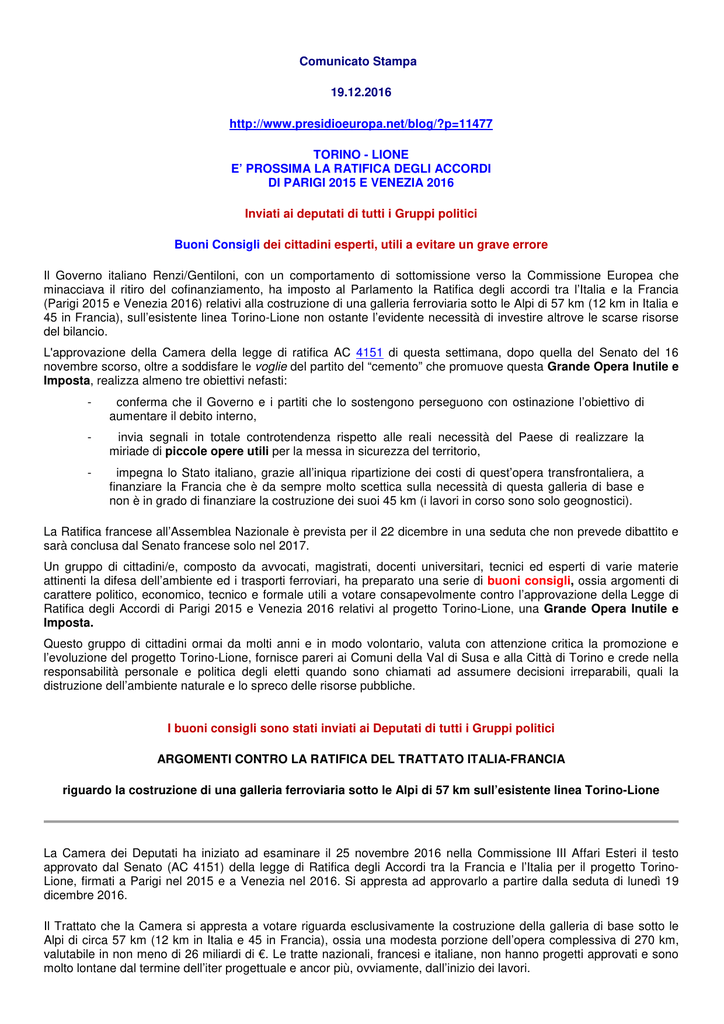 Comunicato Stampa

19.12.2016

http://www.presidioeuropa.net/blog/?p=11477

TORINO - LIONE
E' PROSSIMA LA RATIFICA DEGLI ACCORDI
DI PARIGI 2015 E VENEZIA 2016

Inviati ai deputati di tutti i Gruppi politici

Buoni Consigli dei cittadini esperti, utili a evitare un grave errore

Il Governo italiano Renzi/Gentiloni, con un comportamento di sottomissione verso la Commissione Europea che minacciava il ritiro del cofinanziamento, ha imposto al Parlamento la Ratifica degli accordi tra l'Italia e la Francia (Parigi 2015 e Venezia 2016) relativi alla costruzione di una galleria ferroviaria sotto le Alpi di 57 km (12 km in Italia e 45 in Francia), sull'esistente linea Torino-Lione non ostante l'evidente necessità di investire altrove le scarse risorse del bilancio.

L'approvazione della Camera della legge di ratifica AC 4151 di questa settimana, dopo quella del Senato del 16 novembre scorso, oltre a soddisfare le voglie del partito del "cemento" che promuove questa Grande Opera Inutile e Imposta, realizza almeno tre obiettivi nefasti:

- conferma che il Governo e i partiti che lo sostengono perseguono con ostinazione l'obiettivo di aumentare il debito interno,

- invia segnali in totale controtendenza rispetto alle reali necessità del Paese di realizzare la miriade di piccole opere utili per la messa in sicurezza del territorio,

- impegna lo Stato italiano, grazie all'iniqua ripartizione dei costi di quest'opera transfrontaliera, a finanziare la Francia che è da sempre molto scettica sulla necessità di questa galleria di base e non è in grado di finanziare la costruzione dei suoi 45 km (i lavori in corso sono solo geognostici).

La Ratifica francese all'Assemblea Nazionale è prevista per il 22 dicembre in una seduta che non prevede dibattito e sarà conclusa dal Senato francese solo nel 2017.

Un gruppo di cittadini/e, composto da avvocati, magistrati, docenti universitari, tecnici ed esperti di varie materie attinenti la difesa dell'ambiente ed i trasporti ferroviari, ha preparato una serie di buoni consigli, ossia argomenti di carattere politico, economico, tecnico e formale utili a votare consapevolmente contro l'approvazione della Legge di Ratifica degli Accordi di Parigi 2015 e Venezia 2016 relativi al progetto Torino-Lione, una Grande Opera Inutile e Imposta.

Questo gruppo di cittadini ormai da molti anni e in modo volontario, valuta con attenzione critica la promozione e l'evoluzione del progetto Torino-Lione, fornisce pareri ai Comuni della Val di Susa e alla Città di Torino e crede nella responsabilità personale e politica degli eletti quando sono chiamati ad assumere decisioni irreparabili, quali la distruzione dell'ambiente naturale e lo spreco delle risorse pubbliche.

I buoni consigli sono stati inviati ai Deputati di tutti i Gruppi politici

ARGOMENTI CONTRO LA RATIFICA DEL TRATTATO ITALIA-FRANCIA

riguardo la costruzione di una galleria ferroviaria sotto le Alpi di 57 km sull'esistente linea Torino-Lione

La Camera dei Deputati ha iniziato ad esaminare il 25 novembre 2016 nella Commissione III Affari Esteri il testo approvato dal Senato (AC 4151) della legge di Ratifica degli Accordi tra la Francia e l'Italia per il progetto Torino-Lione, firmati a Parigi nel 2015 e a Venezia nel 2016. Si appresta ad approvarlo a partire dalla seduta di lunedì 19 dicembre 2016.

Il Trattato che la Camera si appresta a votare riguarda esclusivamente la costruzione della galleria di base sotto le Alpi di circa 57 km (12 km in Italia e 45 in Francia), ossia una modesta porzione dell'opera complessiva di 270 km, valutabile in non meno di 26 miliardi di €. Le tratte nazionali, francesi e italiane, non hanno progetti approvati e sono molto lontane dal termine dell'iter progettuale e ancor più, ovviamente, dall'inizio dei lavori.